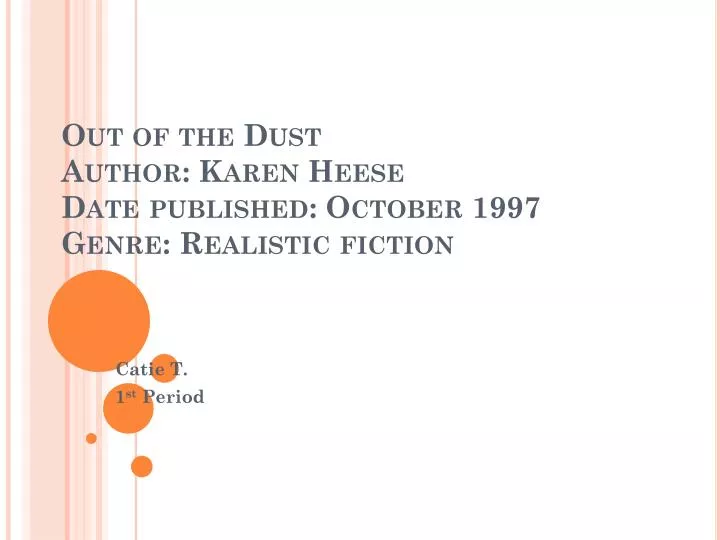 Out of the Dust
Author: Karen Heese
Date published: October 1997
Genre: Realistic fiction

Catie T.
1st Period